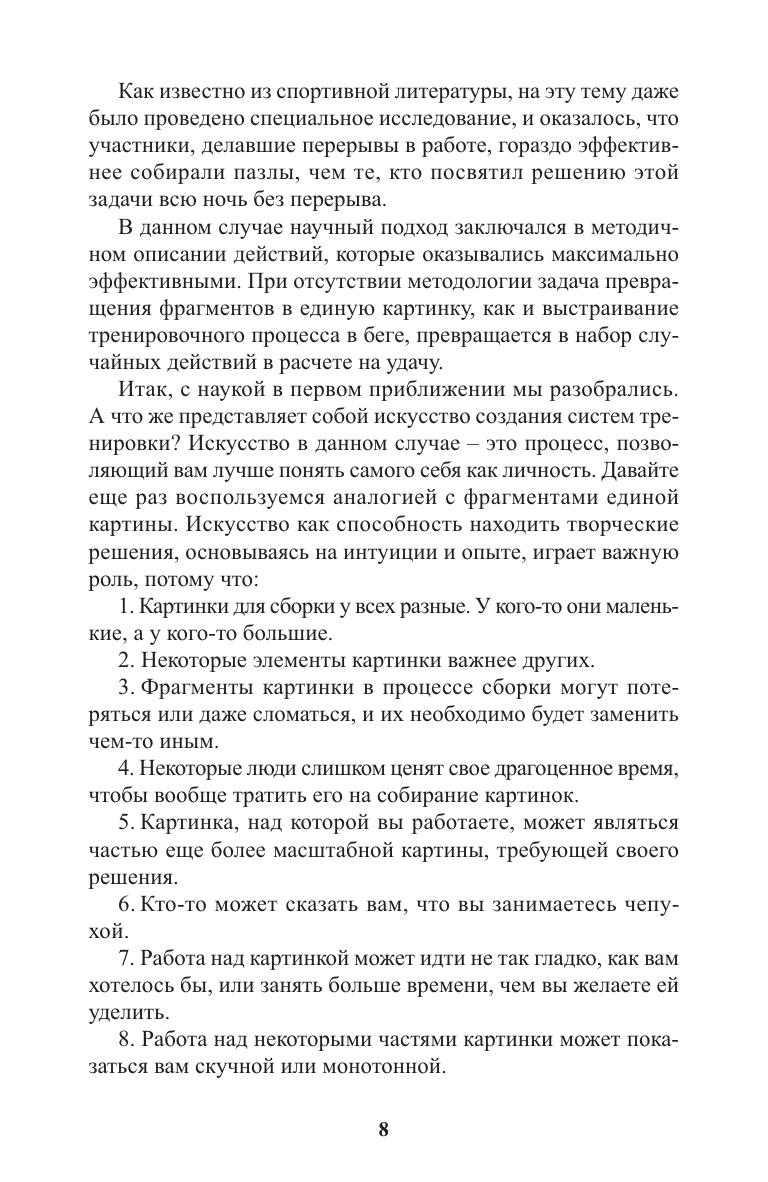 Как известно из спортивной литературы, на эту тему даже было проведено специальное исследование, и оказалось, что участники, делавшие перерывы в работе, гораздо эффективнее собирали пазлы, чем те, кто посвятил решению этой задачи всю ночь без перерыва.

В данном случае научный подход заключался в методичном описании действий, которые оказывались максимально эффективными. При отсутствии методологии задача превращения фрагментов в единую картинку, как и выстраивание тренировочного процесса в беге, превращается в набор случайных действий в расчете на удачу.

Итак, с наукой в первом приближении мы разобрались. А что же представляет собой искусство создания систем тренировки? Искусство в данном случае – это процесс, позволяющий вам лучше понять самого себя как личность. Давайте еще раз воспользуемся аналогией с фрагментами единой картины. Искусство как способность находить творческие решения, основываясь на интуиции и опыте, играет важную роль, потому что:

1. Картинки для сборки у всех разные. У кого-то они маленькие, а у кого-то большие.

2. Некоторые элементы картинки важнее других.

3. Фрагменты картинки в процессе сборки могут потеряться или даже сломаться, и их необходимо будет заменить чем-то иным.

4. Некоторые люди слишком ценят свое драгоценное время, чтобы вообще тратить его на собирание картинок.

5. Картинка, над которой вы работаете, может являться частью еще более масштабной картины, требующей своего решения.

6. Кто-то может сказать вам, что вы занимаетесь чепухой.

7. Работа над картинкой может идти не так гладко, как вам хотелось бы, или занять больше времени, чем вы желаете ей уделить.

8. Работа над некоторыми частями картинки может показаться вам скучной или монотонной.

8